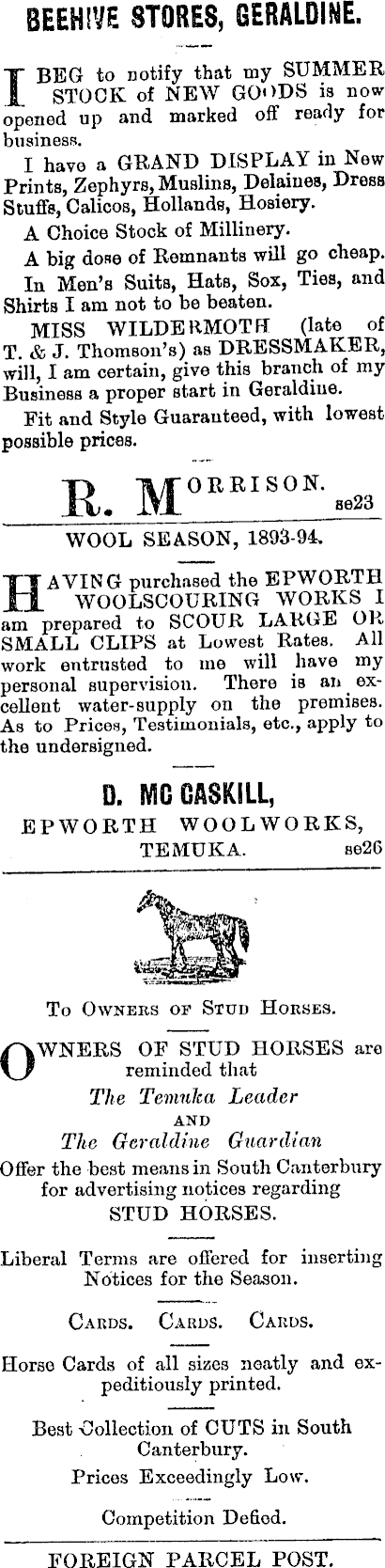 BEEHIVE STORES, GERALDINE.

I BEG to notify that my SUMMER STOCK of NEW GOODS is now opened up and marked off ready for business.

I have a GRAND DISPLAY in New Prints, Zephyrs, Muslins, Delaines, Dress Stuffs, Calicos, Hollands, Hosiery.

A Choice Stock of Millinery.

A big dose of Remnants will go cheap.

In Men's Suits, Hats, Sox, Ties, and Shirts I am not to be beaten.

MISS WILDERMOTH (late of T. & J. Thomson's) as DRESSMAKER, will, I am certain, give this branch of my Business a proper start in Geraldine.

Fit and Style Guaranteed, with lowest possible prices.

R. MORRISON. se23

WOOL SEASON, 1893-94.

HAVING purchased the EPWORTH WOOLSCOURING WORKS I am prepared to SCOUR LARGE OR SMALL CLIPS at Lowest Rates. All work entrusted to me will have my personal supervision. There is an excellent water-supply on the premises. As to Prices, Testimonials, etc., apply to the undersigned.

D. MC CASKILL,
EPWORTH WOOLWORKS,
TEMUKA. se26

To Owners of Stud Horses.

OWNERS OF STUD HORSES are reminded that
The Temuka Leader
AND
The Geraldine Guardian
Offer the best means in South Canterbury for advertising notices regarding STUD HORSES.

Liberal Terms are offered for inserting Notices for the Season.

Cards. Cards. Cards.

Horse Cards of all sizes neatly and expeditiously printed.

Best Collection of CUTS in South Canterbury.

Prices Exceedingly Low.

Competition Defied.

FOREIGN PARCEL POST.